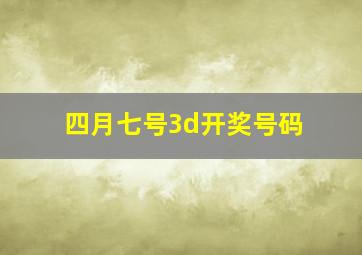 四月七号3d开奖号码